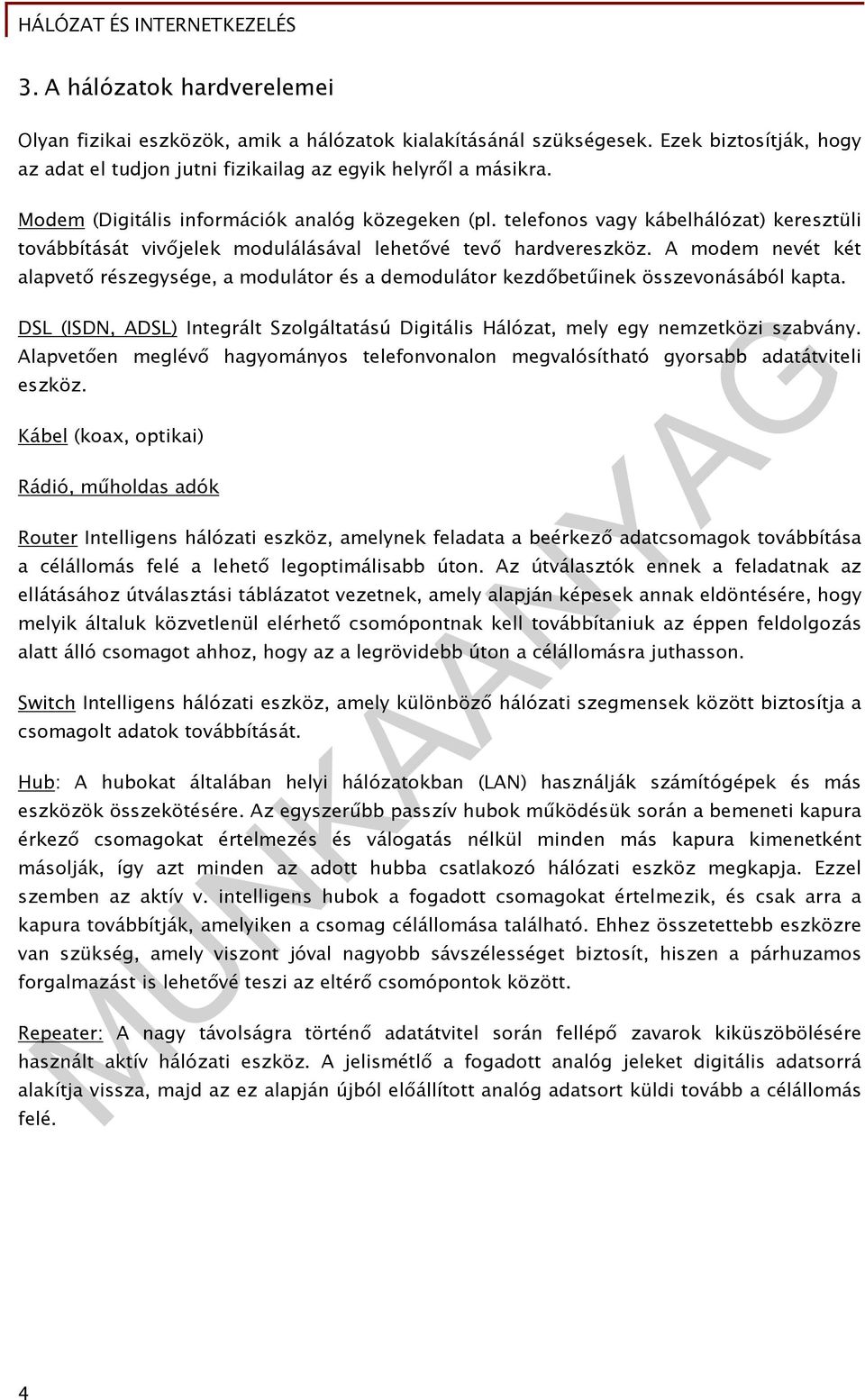 HÁLÓZAT ÉS INTERNETKEZELÉS

3. A hálózatok hardverelemei

Olyan fizikai eszközök, amik a hálózatok kialakításánál szükségesek. Ezek biztosítják, hogy az adat el tudjon jutni fizikailag az egyik helyről a másikra.

Modem (Digitális információk analóg közegeken (pl. telefonos vagy kábelhálózat) keresztüli továbbítását vivőjelek modulálásával lehetővé tevő hardvereszköz. A modem nevét két alapvető részegysége, a modulátor és a demodulátor kezdőbetűinek összevonásából kapta.

DSL (ISDN, ADSL) Integrált Szolgáltatású Digitális Hálózat, mely egy nemzetközi szabvány. Alapvetően meglévő hagyományos telefonvonalon megvalósítható gyorsabb adatátviteli eszköz.

Kábel (koax, optikai)

Rádió, műholdas adók

Router Intelligens hálózati eszköz, amelynek feladata a beérkező adatcsomagok továbbítása a célállomás felé a lehető legoptimálisabb úton. Az útválasztók ennek a feladatnak az ellátásához útválasztási táblázatot vezetnek, amely alapján képesek annak eldöntésére, hogy melyik általuk közvetlenül elérhető csomópontnak kell továbbítaniuk az éppen feldolgozás alatt álló csomagot ahhoz, hogy az a legrövidebb úton a célállomásra juthasson.

Switch Intelligens hálózati eszköz, amely különböző hálózati szegmensek között biztosítja a csomagolt adatok továbbítását.

Hub: A hubokat általában helyi hálózatokban (LAN) használják számítógépek és más eszközök összekötésére. Az egyszerűbb passzív hubok működésük során a bemeneti kapura érkező csomagokat értelmezés és válogatás nélkül minden más kapura kimenetként másolják, így azt minden az adott hubba csatlakozó hálózati eszköz megkapja. Ezzel szemben az aktív v. intelligens hubok a fogadott csomagokat értelmezik, és csak arra a kapura továbbítják, amelyiken a csomag célállomása található. Ehhez összetettebb eszközre van szükség, amely viszont jóval nagyobb sávszélességet biztosít, hiszen a párhuzamos forgalmazást is lehetővé teszi az eltérő csomópontok között.

Repeater: A nagy távolságra történő adatátvitel során fellépő zavarok kiküszöbölésére használt aktív hálózati eszköz. A jelismétlő a fogadott analóg jeleket digitális adatsorrá alakítja vissza, majd az ez alapján újból előállított analóg adatsort küldi tovább a célállomás felé.

MUNKAANYAG

4